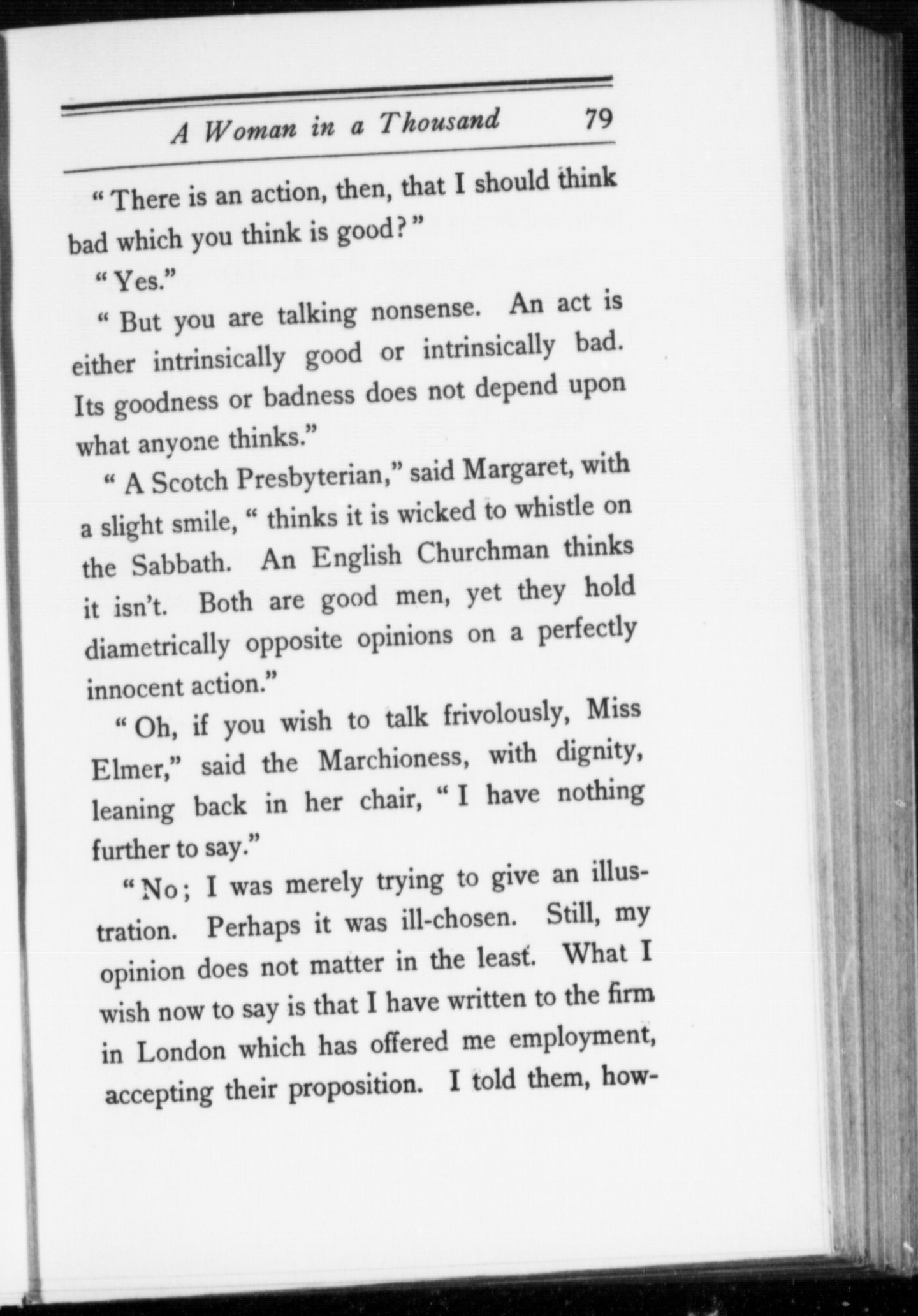 A Woman in a Thousand 79

"There is an action, then, that I should think bad which you think is good?"

"Yes."

"But you are talking nonsense. An act is either intrinsically good or intrinsically bad. Its goodness or badness does not depend upon what anyone thinks."

"A Scotch Presbyterian," said Margaret, with a slight smile, "thinks it is wicked to whistle on the Sabbath. An English Churchman thinks it isn't. Both are good men, yet they hold diametrically opposite opinions on a perfectly innocent action."

"Oh, if you wish to talk frivolously, Miss Elmer," said the Marchioness, with dignity, leaning back in her chair, "I have nothing further to say."

"No; I was merely trying to give an illustration. Perhaps it was ill-chosen. Still, my opinion does not matter in the least. What I wish now to say is that I have written to the firm in London which has offered me employment, accepting their proposition. I told them, how-